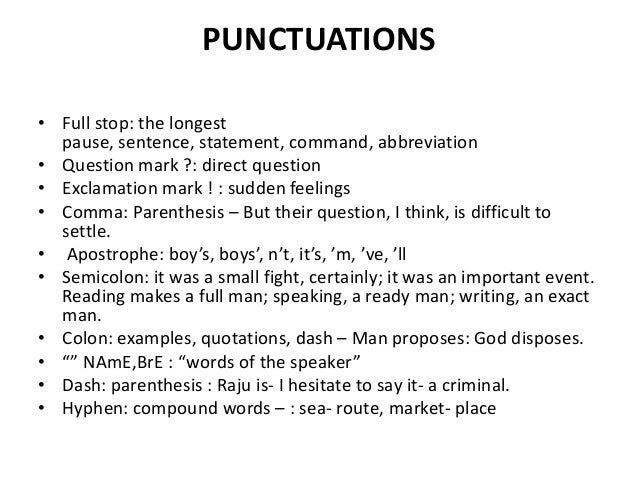 PUNCTUATIONS

• Full stop: the longest pause, sentence, statement, command, abbreviation
• Question mark ?: direct question
• Exclamation mark ! : sudden feelings
• Comma: Parenthesis – But their question, I think, is difficult to settle.
• Apostrophe: boy's, boys', n't, it's, 'm, 've, 'll
• Semicolon: it was a small fight, certainly; it was an important event. Reading makes a full man; speaking, a ready man; writing, an exact man.
• Colon: examples, quotations, dash – Man proposes: God disposes.
• "" NAmE,BrE : "words of the speaker"
• Dash: parenthesis : Raju is- I hesitate to say it- a criminal.
• Hyphen: compound words – : sea- route, market- place